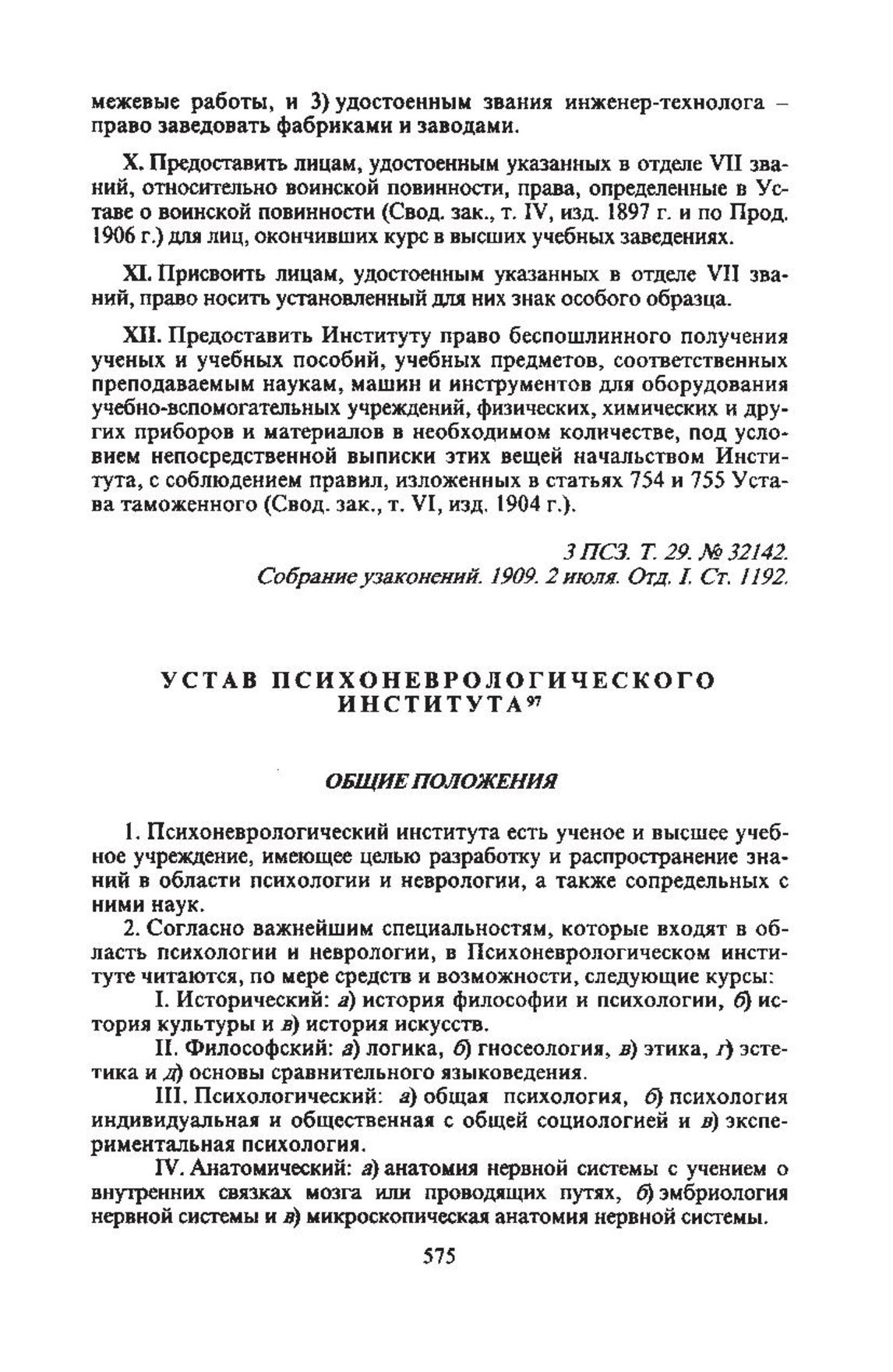 межевые работы, и 3) удостоенным звания инженер-технолога – право заведовать фабриками и заводами.

X. Предоставить лицам, удостоенным указанных в отделе VII званий, относительно воинской повинности, права, определенные в Уставе о воинской повинности (Свод. зак., т. IV, изд. 1897 г. и по Прод. 1906 г.) для лиц, окончивших курс в высших учебных заведениях.

XI. Присвоить лицам, удостоенным указанных в отделе VII званий, право носить установленный для них знак особого образца.

XII. Предоставить Институту право беспошлинного получения ученых и учебных пособий, учебных предметов, соответственных преподаваемым наукам, машин и инструментов для оборудования учебно-вспомогательных учреждений, физических, химических и других приборов и материалов в необходимом количестве, под условием непосредственной выписки этих вещей начальством Института, с соблюдением правил, изложенных в статьях 754 и 755 Устава таможенного (Свод. зак., т. VI, изд. 1904 г.).

3 ПСЗ. Т. 29. № 32142.
Собрание узаконений. 1909. 2 июля. Отд. I. Ст. 1192.

УСТАВ ПСИХОНЕВРОЛОГИЧЕСКОГО ИНСТИТУТА$^{97}$

ОБЩИЕ ПОЛОЖЕНИЯ

1. Психоневрологический института есть ученое и высшее учебное учреждение, имеющее целью разработку и распространение знаний в области психологии и неврологии, а также сопредельных с ними наук.

2. Согласно важнейшим специальностям, которые входят в область психологии и неврологии, в Психоневрологическом институте читаются, по мере средств и возможности, следующие курсы:

I. Исторический: а) история философии и психологии, б) история культуры и в) история искусств.

II. Философский: а) логика, б) гносеология, в) этика, г) эстетика и д) основы сравнительного языковедения.

III. Психологический: а) общая психология, б) психология индивидуальная и общественная с общей социологией и в) экспериментальная психология.

IV. Анатомический: а) анатомия нервной системы с учением о внутренних связках мозга или проводящих путях, б) эмбриология нервной системы и в) микроскопическая анатомия нервной системы.

575